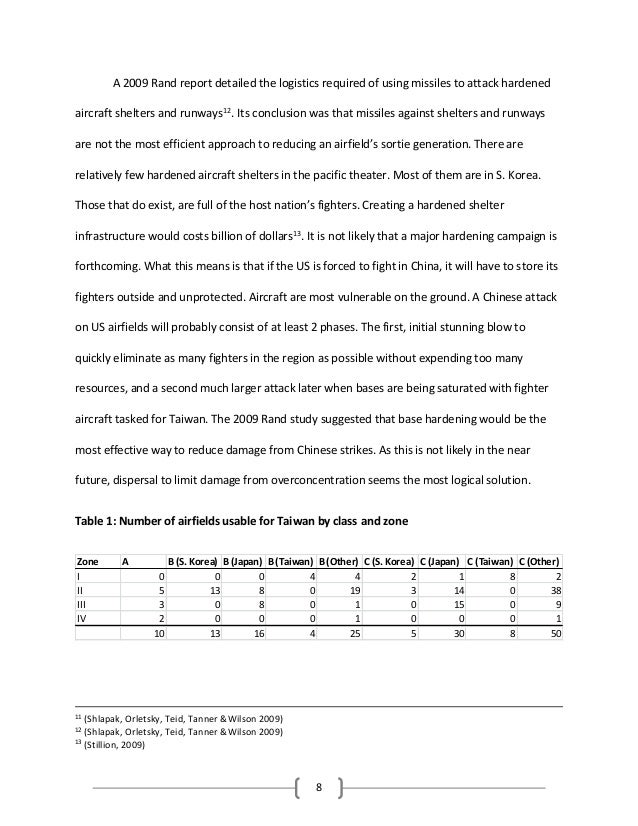 A 2009 Rand report detailed the logistics required of using missiles to attack hardened aircraft shelters and runways$^{12}$. Its conclusion was that missiles against shelters and runways are not the most efficient approach to reducing an airfield's sortie generation. There are relatively few hardened aircraft shelters in the pacific theater. Most of them are in S. Korea. Those that do exist, are full of the host nation's fighters. Creating a hardened shelter infrastructure would costs billion of dollars$^{13}$. It is not likely that a major hardening campaign is forthcoming. What this means is that if the US is forced to fight in China, it will have to store its fighters outside and unprotected. Aircraft are most vulnerable on the ground. A Chinese attack on US airfields will probably consist of at least 2 phases. The first, initial stunning blow to quickly eliminate as many fighters in the region as possible without expending too many resources, and a second much larger attack later when bases are being saturated with fighter aircraft tasked for Taiwan. The 2009 Rand study suggested that base hardening would be the most effective way to reduce damage from Chinese strikes. As this is not likely in the near future, dispersal to limit damage from overconcentration seems the most logical solution.

Table 1: Number of airfields usable for Taiwan by class and zone

| Zone | A | B (S. Korea) | B (Japan) | B (Taiwan) | B (Other) | C (S. Korea) | C (Japan) | C (Taiwan) | C (Other) |
|---|---|---|---|---|---|---|---|---|---|
| I | 0 | 0 | 0 | 4 | 4 | 2 | 1 | 8 | 2 |
| II | 5 | 13 | 8 | 0 | 19 | 3 | 14 | 0 | 38 |
| III | 3 | 0 | 8 | 0 | 1 | 0 | 15 | 0 | 9 |
| IV | 2 | 0 | 0 | 0 | 1 | 0 | 0 | 0 | 1 |
| | 10 | 13 | 16 | 4 | 25 | 5 | 30 | 8 | 50 |

$^{11}$ (Shlapak, Orletsky, Teid, Tanner & Wilson 2009)
$^{12}$ (Shlapak, Orletsky, Teid, Tanner & Wilson 2009)
$^{13}$ (Stillion, 2009)

8